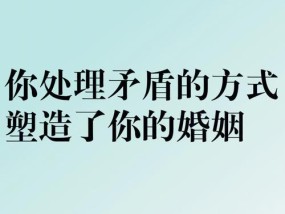 你处理矛盾的方式
塑造了你的婚姻